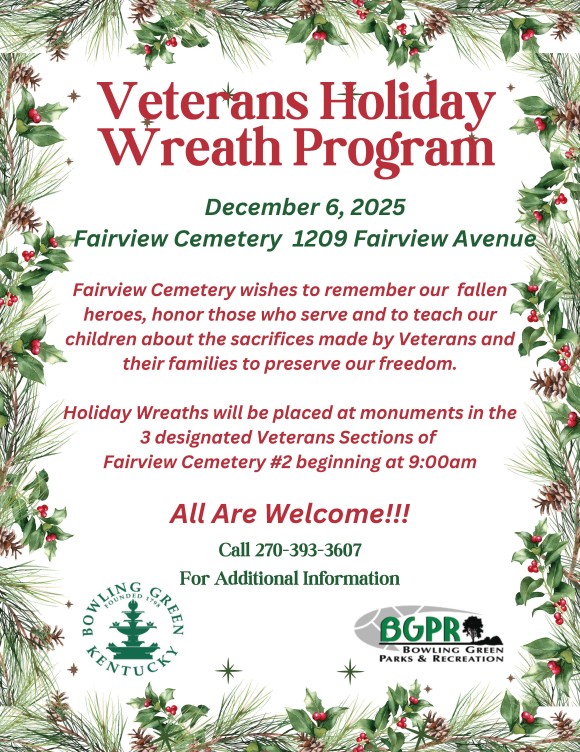 Veterans Holiday Wreath Program

December 6, 2025
Fairview Cemetery 1209 Fairview Avenue

Fairview Cemetery wishes to remember our fallen heroes, honor those who serve and to teach our children about the sacrifices made by Veterans and their families to preserve our freedom.

Holiday Wreaths will be placed at monuments in the 3 designated Veterans Sections of Fairview Cemetery #2 beginning at 9:00am

All Are Welcome!!!

Call 270-393-3607
For Additional Information

BOWLING GREEN FOUNDED 1798 KENTUCKY

BGPR
BOWLING GREEN PARKS & RECREATION